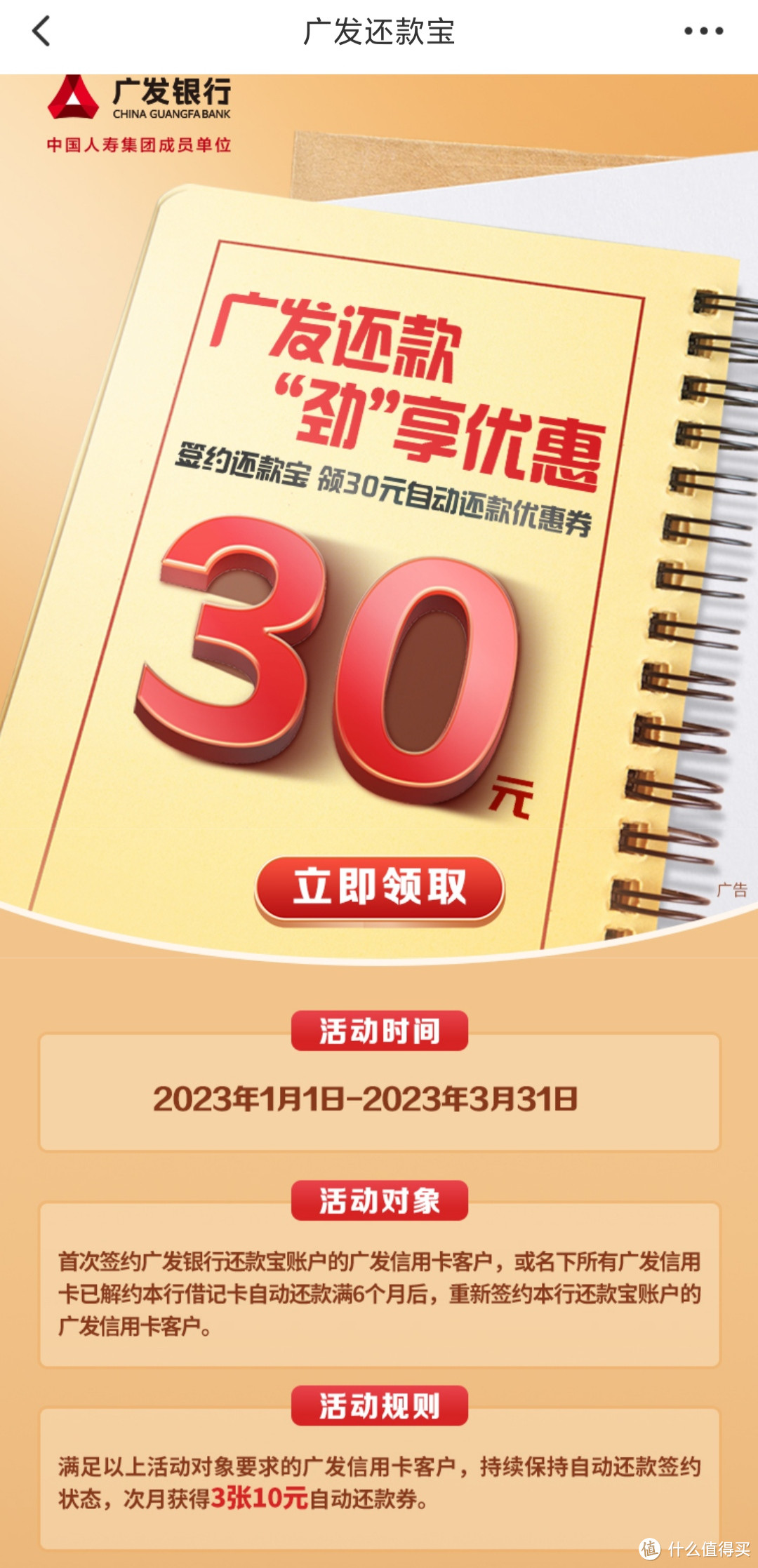 广发还款宝

广发银行
CHINA GUANGFA BANK
中国人寿集团成员单位

广发还款
“劲”享优惠
签约还款宝 领30元自动还款优惠券

30元

立即领取

广告

活动时间

2023年1月1日-2023年3月31日

活动对象

首次签约广发银行还款宝账户的广发信用卡客户，或名下所有广发信用卡已解约本行借记卡自动还款满6个月后，重新签约本行还款宝账户的广发信用卡客户。

活动规则

满足以上活动对象要求的广发信用卡客户，持续保持自动还款签约状态，次月获得3张10元自动还款券。

值 什么值得买